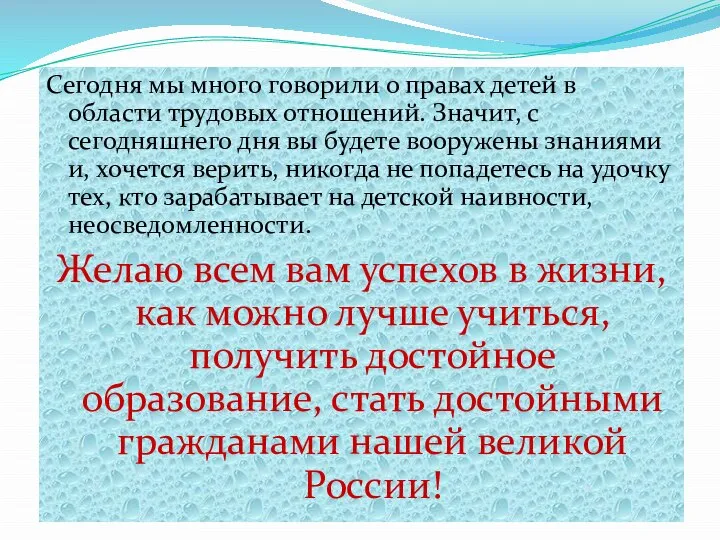 Сегодня мы много говорили о правах детей в области трудовых отношений. Значит, с сегодняшнего дня вы будете вооружены знаниями и, хочется верить, никогда не попадетесь на удочку тех, кто зарабатывает на детской наивности, неосведомленности.

Желаю всем вам успехов в жизни, как можно лучше учиться, получить достойное образование, стать достойными гражданами нашей великой России!